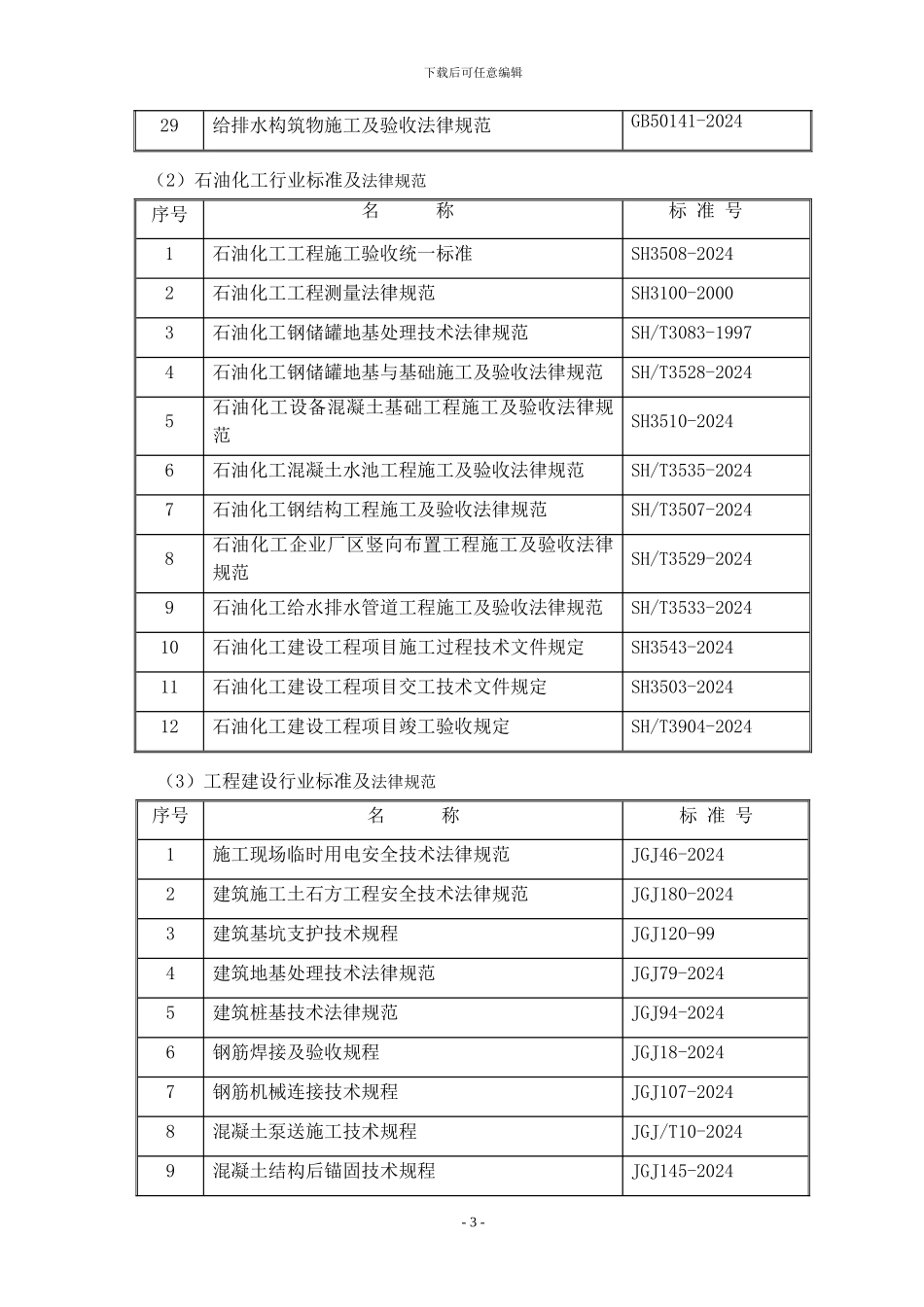 下载后可任意编辑

| 29 | 给排水构筑物施工及验收法律规范 | GB50141-2024 |
|---|---|---|

（2）石油化工行业标准及法律规范

| 序号 | 名　　称 | 标 准 号 |
|---|---|---|
| 1 | 石油化工工程施工验收统一标准 | SH3508-2024 |
| 2 | 石油化工工程测量法律规范 | SH3100-2000 |
| 3 | 石油化工钢储罐地基处理技术法律规范 | SH/T3083-1997 |
| 4 | 石油化工钢储罐地基与基础施工及验收法律规范 | SH/T3528-2024 |
| 5 | 石油化工设备混凝土基础工程施工及验收法律规范 | SH3510-2024 |
| 6 | 石油化工混凝土水池工程施工及验收法律规范 | SH/T3535-2024 |
| 7 | 石油化工钢结构工程施工及验收法律规范 | SH/T3507-2024 |
| 8 | 石油化工企业厂区竖向布置工程施工及验收法律规范 | SH/T3529-2024 |
| 9 | 石油化工给水排水管道工程施工及验收法律规范 | SH/T3533-2024 |
| 10 | 石油化工建设工程项目施工过程技术文件规定 | SH3543-2024 |
| 11 | 石油化工建设工程项目交工技术文件规定 | SH3503-2024 |
| 12 | 石油化工建设工程项目竣工验收规定 | SH/T3904-2024 |

（3）工程建设行业标准及法律规范

| 序号 | 名　　称 | 标 准 号 |
|---|---|---|
| 1 | 施工现场临时用电安全技术法律规范 | JGJ46-2024 |
| 2 | 建筑施工土石方工程安全技术法律规范 | JGJ180-2024 |
| 3 | 建筑基坑支护技术规程 | JGJ120-99 |
| 4 | 建筑地基处理技术法律规范 | JGJ79-2024 |
| 5 | 建筑桩基技术法律规范 | JGJ94-2024 |
| 6 | 钢筋焊接及验收规程 | JGJ18-2024 |
| 7 | 钢筋机械连接技术规程 | JGJ107-2024 |
| 8 | 混凝土泵送施工技术规程 | JGJ/T10-2024 |
| 9 | 混凝土结构后锚固技术规程 | JGJ145-2024 |

- 3 -